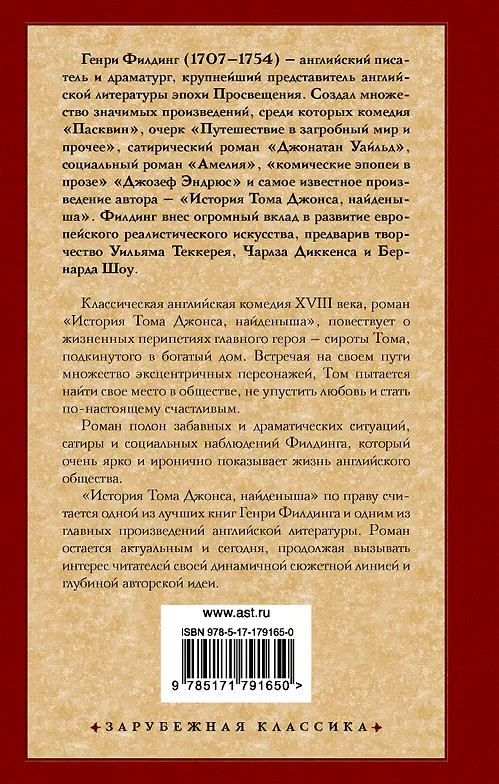 Генри Филдинг (1707–1754) – английский писатель и драматург, крупнейший представитель английской литературы эпохи Просвещения. Создал множество значимых произведений, среди которых комедия «Пасквин», очерк «Путешествие в загробный мир и прочее», сатирический роман «Джонатан Уайльд», социальный роман «Амелия», «комические эпопеи в прозе» «Джозеф Эндрюс» и самое известное произведение автора – «История Тома Джонса, найденыша». Филдинг внес огромный вклад в развитие европейского реалистического искусства, предварив творчество Уильяма Теккерея, Чарлза Диккенса и Бернарда Шоу.

Классическая английская комедия XVIII века, роман «История Тома Джонса, найденыша», повествует о жизненных перипетиях главного героя – сироты Тома, подкинутого в богатый дом. Встречая на своем пути множество эксцентричных персонажей, Том пытается найти свое место в обществе, не упустить любовь и стать по-настоящему счастливым.

Роман полон забавных и драматических ситуаций, сатиры и социальных наблюдений Филдинга, который очень ярко и иронично показывает жизнь английского общества.

«История Тома Джонса, найденыша» по праву считается одной из лучших книг Генри Филдинга и одним из главных произведений английской литературы. Роман остается актуальным и сегодня, продолжая вызывать интерес читателей своей динамичной сюжетной линией и глубиной авторской идеи.

www.ast.ru

ISBN 978-5-17-179165-0

9 785171 791650 >

ЗАРУБЕЖНАЯ КЛАССИКА